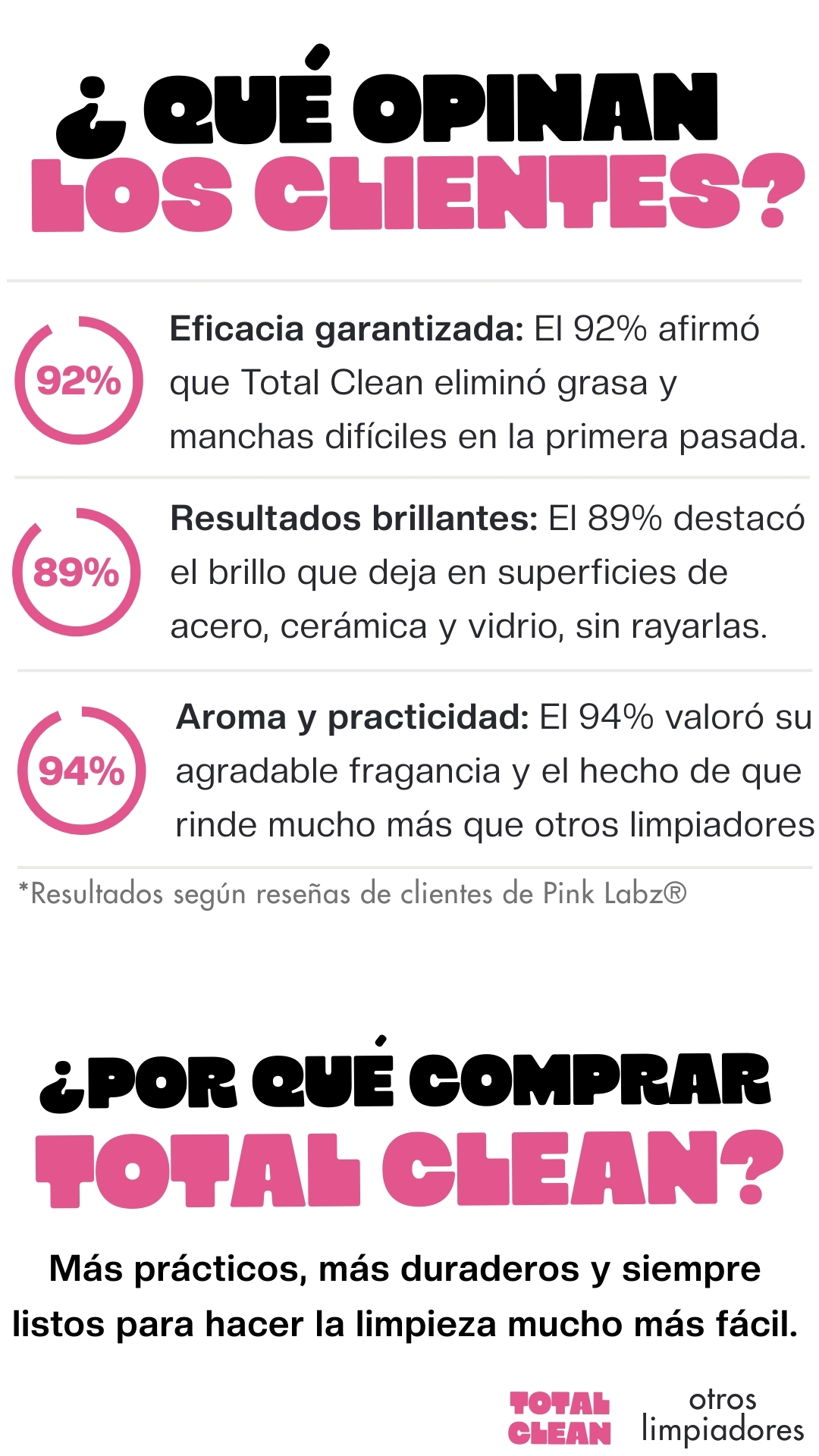 ¿QUÉ OPINAN LOS CLIENTES?

92%

Eficacia garantizada: El 92% afirmó que Total Clean eliminó grasa y manchas difíciles en la primera pasada.

89%

Resultados brillantes: El 89% destacó el brillo que deja en superficies de acero, cerámica y vidrio, sin rayarlas.

94%

Aroma y practicidad: El 94% valoró su agradable fragancia y el hecho de que rinde mucho más que otros limpiadores

*Resultados según reseñas de clientes de Pink Labz®

¿POR QUÉ COMPRAR TOTAL CLEAN?

Más prácticos, más duraderos y siempre listos para hacer la limpieza mucho más fácil.

TOTAL CLEAN

otros limpiadores